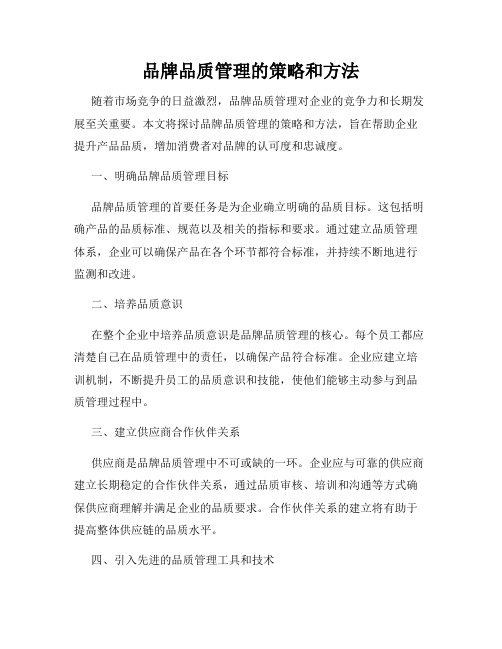 品牌品质管理的策略和方法

随着市场竞争的日益激烈，品牌品质管理对企业的竞争力和长期发展至关重要。本文将探讨品牌品质管理的策略和方法，旨在帮助企业提升产品品质，增加消费者对品牌的认可度和忠诚度。

一、明确品牌品质管理目标

品牌品质管理的首要任务是为企业确立明确的品质目标。这包括明确产品的品质标准、规范以及相关的指标和要求。通过建立品质管理体系，企业可以确保产品在各个环节都符合标准，并持续不断地进行监测和改进。

二、培养品质意识

在整个企业中培养品质意识是品牌品质管理的核心。每个员工都应清楚自己在品质管理中的责任，以确保产品符合标准。企业应建立培训机制，不断提升员工的品质意识和技能，使他们能够主动参与到品质管理过程中。

三、建立供应商合作伙伴关系

供应商是品牌品质管理中不可或缺的一环。企业应与可靠的供应商建立长期稳定的合作伙伴关系，通过品质审核、培训和沟通等方式确保供应商理解并满足企业的品质要求。合作伙伴关系的建立将有助于提高整体供应链的品质水平。

四、引入先进的品质管理工具和技术